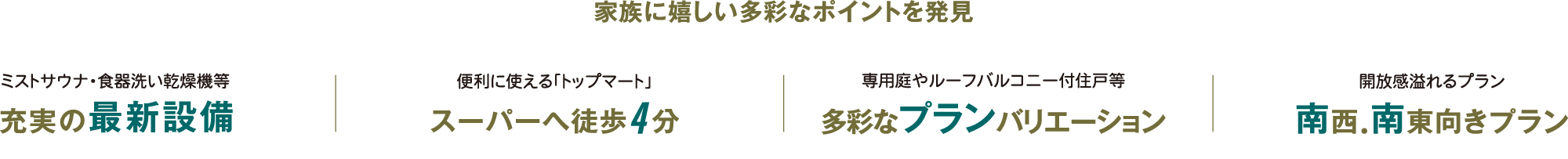 家族に嬉しい多彩なポイントを発見

ミストサウナ・食器洗い乾燥機等
充実の最新設備

便利に使える「トップマート」
スーパーへ徒歩4分

専用庭やルーフバルコニー付住戸等
多彩なプランバリエーション

開放感溢れるプラン
南西.南東向きプラン